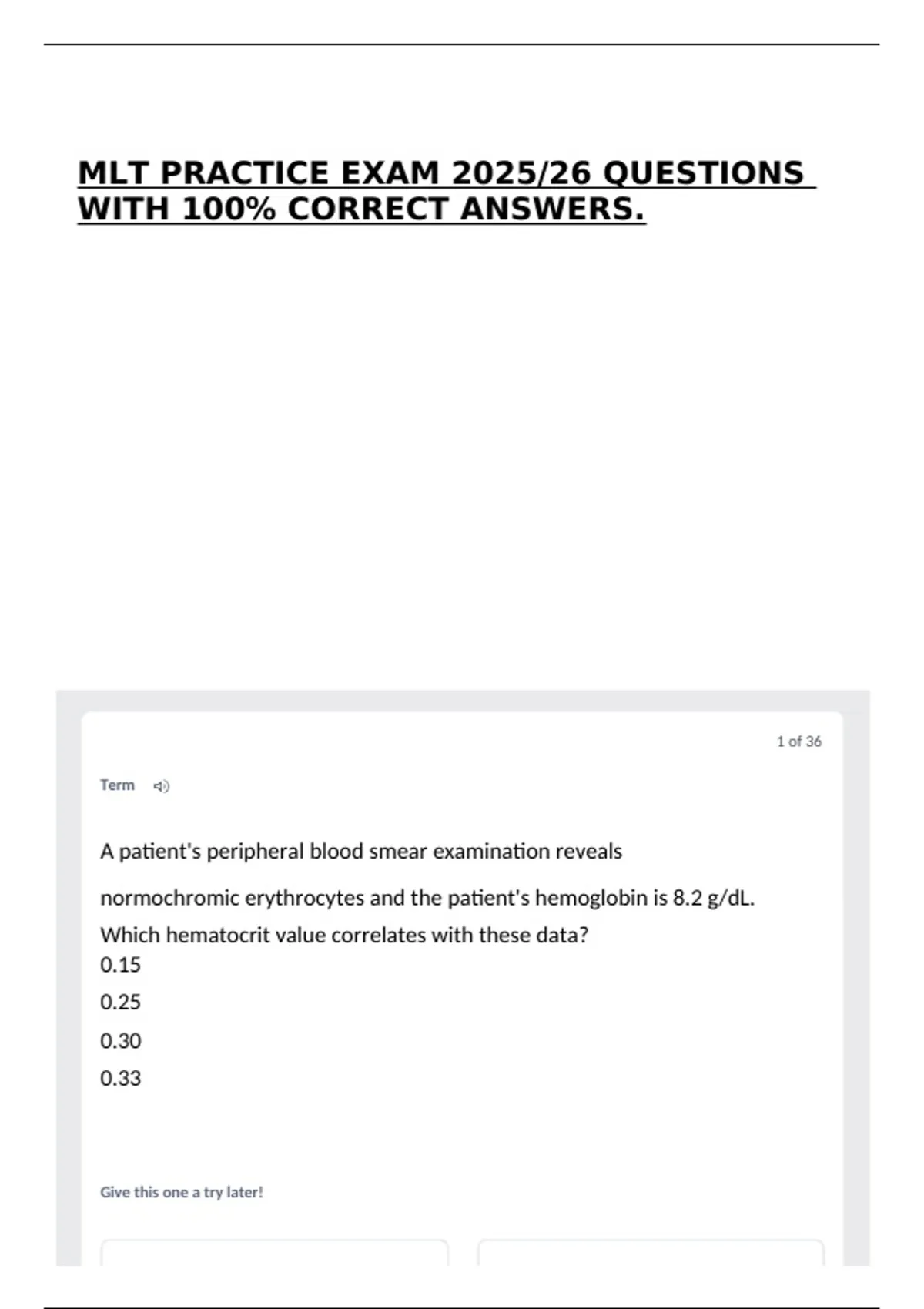 MLT PRACTICE EXAM 2025/26 QUESTIONS WITH 100% CORRECT ANSWERS.

1 of 36

Term

A patient's peripheral blood smear examination reveals normochromic erythrocytes and the patient's hemoglobin is 8.2 g/dL. Which hematocrit value correlates with these data?

0.15

0.25

0.30

0.33

Give this one a try later!